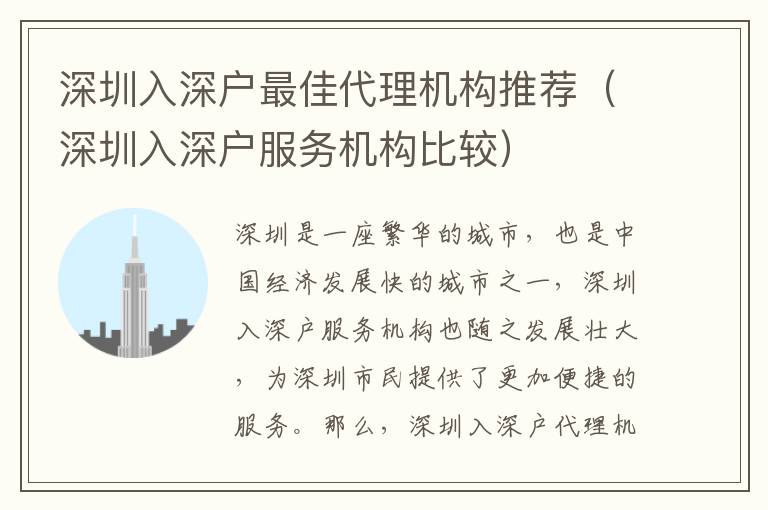 深圳入深户最佳代理机构推荐（深圳入深户服务机构比较）

深圳是一座繁华的城市，也是中国经济发展快的城市之一，深圳入深户服务机构也随之发展壮大，为深圳市民提供了更加便捷的服务。那么，深圳入深户代理机